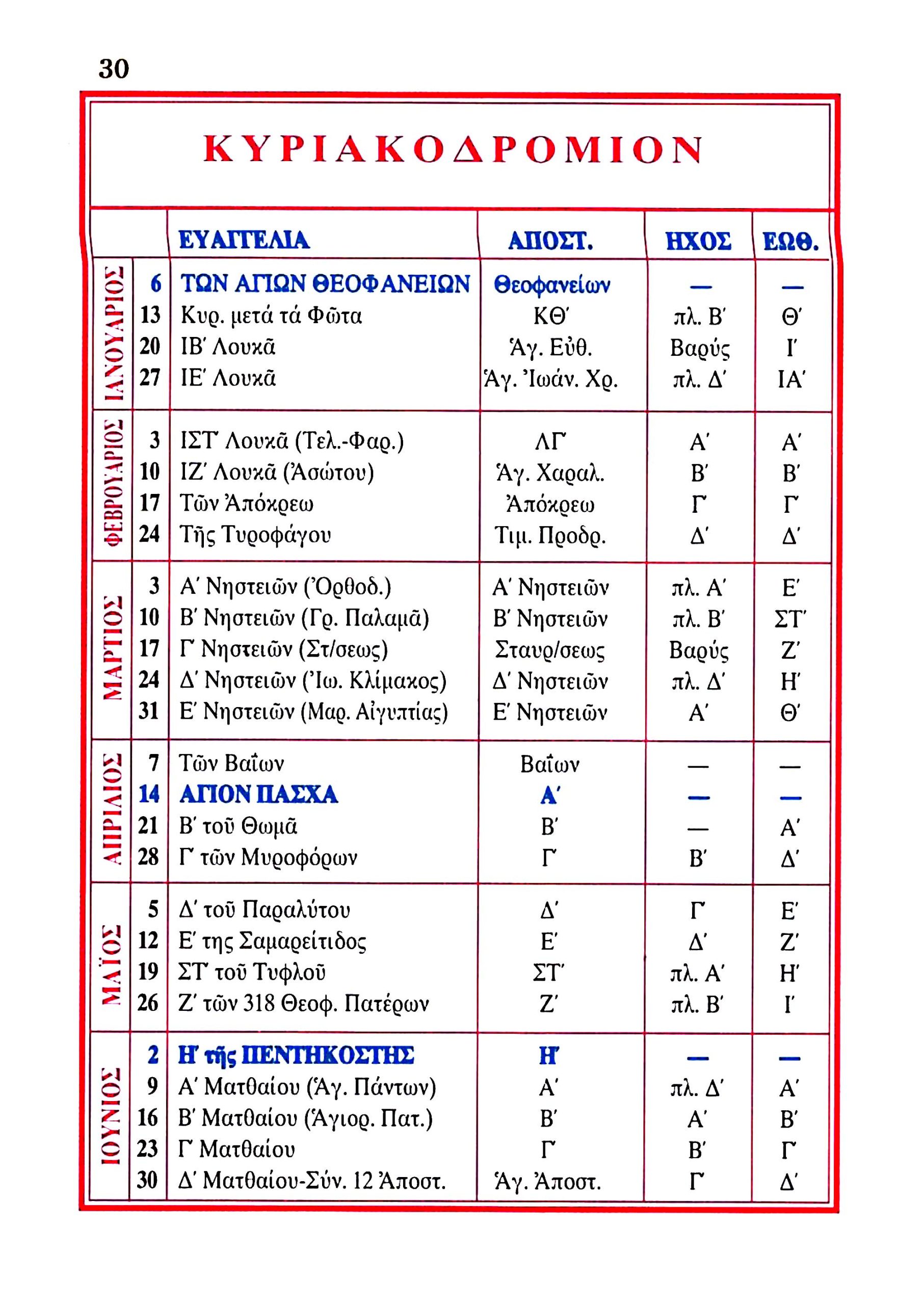 30

ΚΥΡΙΑΚΟΔΡΟΜΙΟΝ

| | | ΕΥΑΓΓΕΛΙΑ | ΑΠΟΣΤ. | ΗΧΟΣ | ΕΩΘ. |
|---|---|---|---|---|---|
| ΙΑΝΟΥΑΡΙΟΣ | 6 | ΤΩΝ ΑΓΙΩΝ ΘΕΟΦΑΝΕΙΩΝ | Θεοφανείων | — | — |
| | 13 | Κυρ. μετά τά Φῶτα | ΚΘ΄ | πλ. Β΄ | Θ΄ |
| | 20 | ΙΒ΄ Λουκᾶ | Ἁγ. Εὐθ. | Βαρύς | Ι΄ |
| | 27 | ΙΕ΄ Λουκᾶ | Ἁγ. Ἰωάν. Χρ. | πλ. Δ΄ | ΙΑ΄ |
| ΦΕΒΡΟΥΑΡΙΟΣ | 3 | ΙΣΤ΄ Λουκᾶ (Τελ.-Φαρ.) | ΛΓ΄ | Α΄ | Α΄ |
| | 10 | ΙΖ΄ Λουκᾶ (Ἀσώτου) | Ἁγ. Χαραλ. | Β΄ | Β΄ |
| | 17 | Τῶν Ἀπόκρεω | Ἀπόκρεω | Γ΄ | Γ΄ |
| | 24 | Τῆς Τυροφάγου | Τιμ. Προδρ. | Δ΄ | Δ΄ |
| ΜΑΡΤΙΟΣ | 3 | Α΄ Νηστειῶν (Ὀρθοδ.) | Α΄ Νηστειῶν | πλ. Α΄ | Ε΄ |
| | 10 | Β΄ Νηστειῶν (Γρ. Παλαμᾶ) | Β΄ Νηστειῶν | πλ. Β΄ | ΣΤ΄ |
| | 17 | Γ΄ Νηστειῶν (Στ/σεως) | Σταυρ/σεως | Βαρύς | Ζ΄ |
| | 24 | Δ΄ Νηστειῶν (Ἰω. Κλίμακος) | Δ΄ Νηστειῶν | πλ. Δ΄ | Η΄ |
| | 31 | Ε΄ Νηστειῶν (Μαρ. Αἰγυπτίας) | Ε΄ Νηστειῶν | Α΄ | Θ΄ |
| ΑΠΡΙΛΙΟΣ | 7 | Τῶν Βαΐων | Βαΐων | — | — |
| | 14 | ΑΓΙΟΝ ΠΑΣΧΑ | Α΄ | — | — |
| | 21 | Β΄ τοῦ Θωμᾶ | Β΄ | — | Α΄ |
| | 28 | Γ΄ τῶν Μυροφόρων | Γ΄ | Β΄ | Δ΄ |
| ΜΑΪΟΣ | 5 | Δ΄ τοῦ Παραλύτου | Δ΄ | Γ΄ | Ε΄ |
| | 12 | Ε΄ της Σαμαρείτιδος | Ε΄ | Δ΄ | Ζ΄ |
| | 19 | ΣΤ΄ τοῦ Τυφλοῦ | ΣΤ΄ | πλ. Α΄ | Η΄ |
| | 26 | Ζ΄ τῶν 318 Θεοφ. Πατέρων | Ζ΄ | πλ. Β΄ | Ι΄ |
| ΙΟΥΝΙΟΣ | 2 | Η΄ τῆς ΠΕΝΤΗΚΟΣΤΗΣ | Η΄ | — | — |
| | 9 | Α΄ Ματθαίου (Ἁγ. Πάντων) | Α΄ | πλ. Δ΄ | Α΄ |
| | 16 | Β΄ Ματθαίου (Ἁγιορ. Πατ.) | Β΄ | Α΄ | Β΄ |
| | 23 | Γ΄ Ματθαίου | Γ΄ | Β΄ | Γ΄ |
| | 30 | Δ΄ Ματθαίου-Σύν. 12 Ἀποστ. | Ἁγ. Ἀποστ. | Γ΄ | Δ΄ |